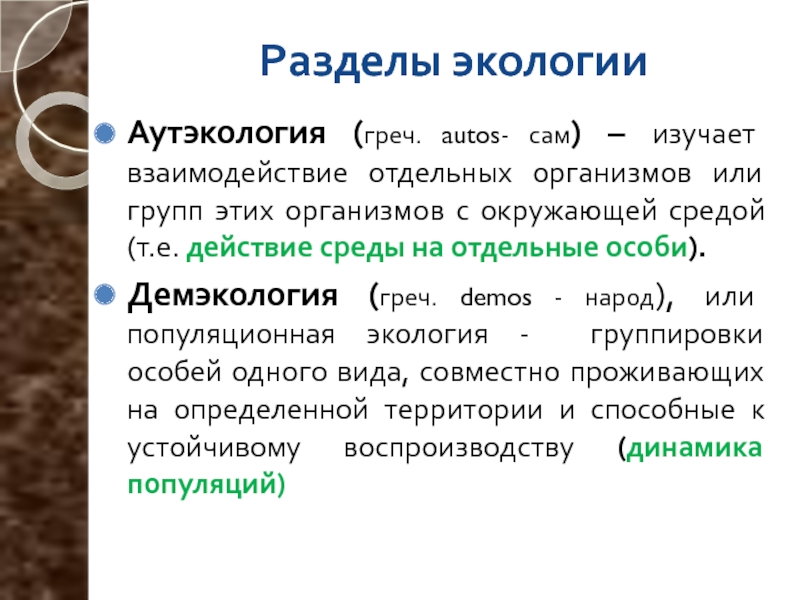 Разделы экологии

Аутэкология (греч. autos- сам) – изучает взаимодействие отдельных организмов или групп этих организмов с окружающей средой (т.е. действие среды на отдельные особи).

Демэкология (греч. demos - народ), или популяционная экология - группировки особей одного вида, совместно проживающих на определенной территории и способные к устойчивому воспроизводству (динамика популяций)